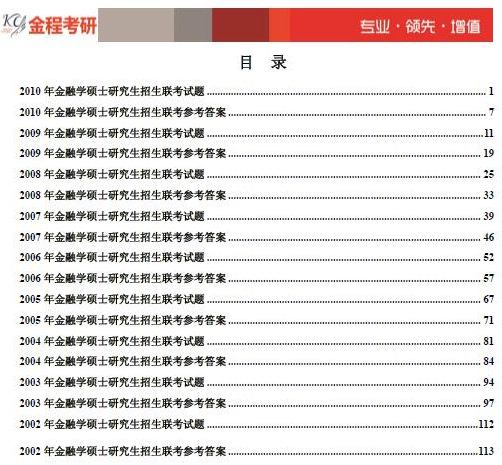 KY 金程考研

专业 · 领先 · 增值

目 录

2010 年金融学硕士研究生招生联考试题 ........ 1
2010 年金融学硕士研究生招生联考参考答案 ........ 7
2009 年金融学硕士研究生招生联考试题 ........ 11
2009 年金融学硕士研究生招生联考参考答案 ........ 19
2008 年金融学硕士研究生招生联考试题 ........ 25
2008 年金融学硕士研究生招生联考参考答案 ........ 33
2007 年金融学硕士研究生招生联考试题 ........ 39
2007 年金融学硕士研究生招生联考参考答案 ........ 46
2006 年金融学硕士研究生招生联考试题 ........ 52
2006 年金融学硕士研究生招生联考参考答案 ........ 57
2005 年金融学硕士研究生招生联考试题 ........ 67
2005 年金融学硕士研究生招生联考参考答案 ........ 71
2004 年金融学硕士研究生招生联考试题 ........ 81
2004 年金融学硕士研究生招生联考参考答案 ........ 84
2003 年金融学硕士研究生招生联考试题 ........ 94
2003 年金融学硕士研究生招生联考参考答案 ........ 97
2002 年金融学硕士研究生招生联考试题 ........ 112
2002 年金融学硕士研究生招生联考参考答案 ........ 113